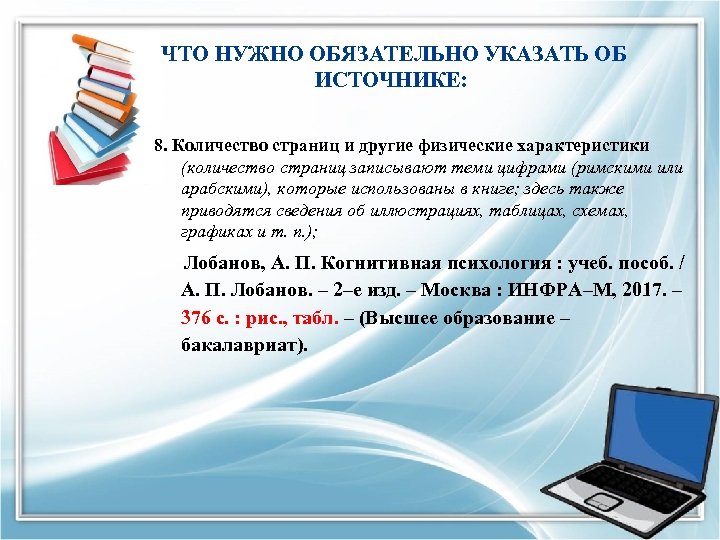 ЧТО НУЖНО ОБЯЗАТЕЛЬНО УКАЗАТЬ ОБ ИСТОЧНИКЕ:

8. Количество страниц и другие физические характеристики (количество страниц записывают теми цифрами (римскими или арабскими), которые использованы в книге; здесь также приводятся сведения об иллюстрациях, таблицах, схемах, графиках и т. п.);

Лобанов, А. П. Когнитивная психология : учеб. пособ. / А. П. Лобанов. – 2–е изд. – Москва : ИНФРА–М, 2017. – 376 с. : рис., табл. – (Высшее образование – бакалавриат).